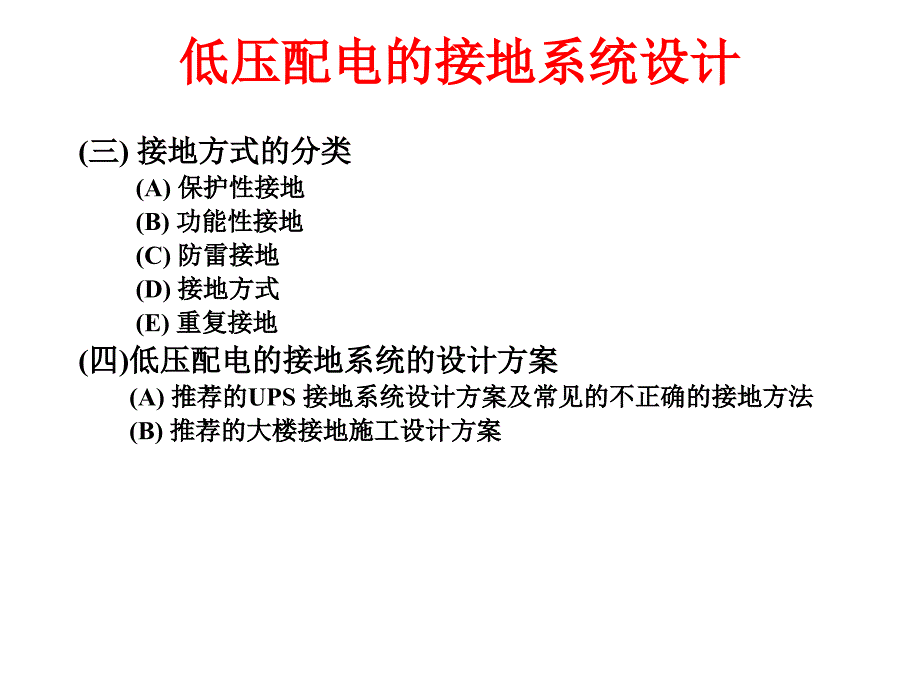 低压配电的接地系统设计

(三) 接地方式的分类
(A) 保护性接地
(B) 功能性接地
(C) 防雷接地
(D) 接地方式
(E) 重复接地
(四)低压配电的接地系统的设计方案
(A) 推荐的UPS 接地系统设计方案及常见的不正确的接地方法
(B) 推荐的大楼接地施工设计方案